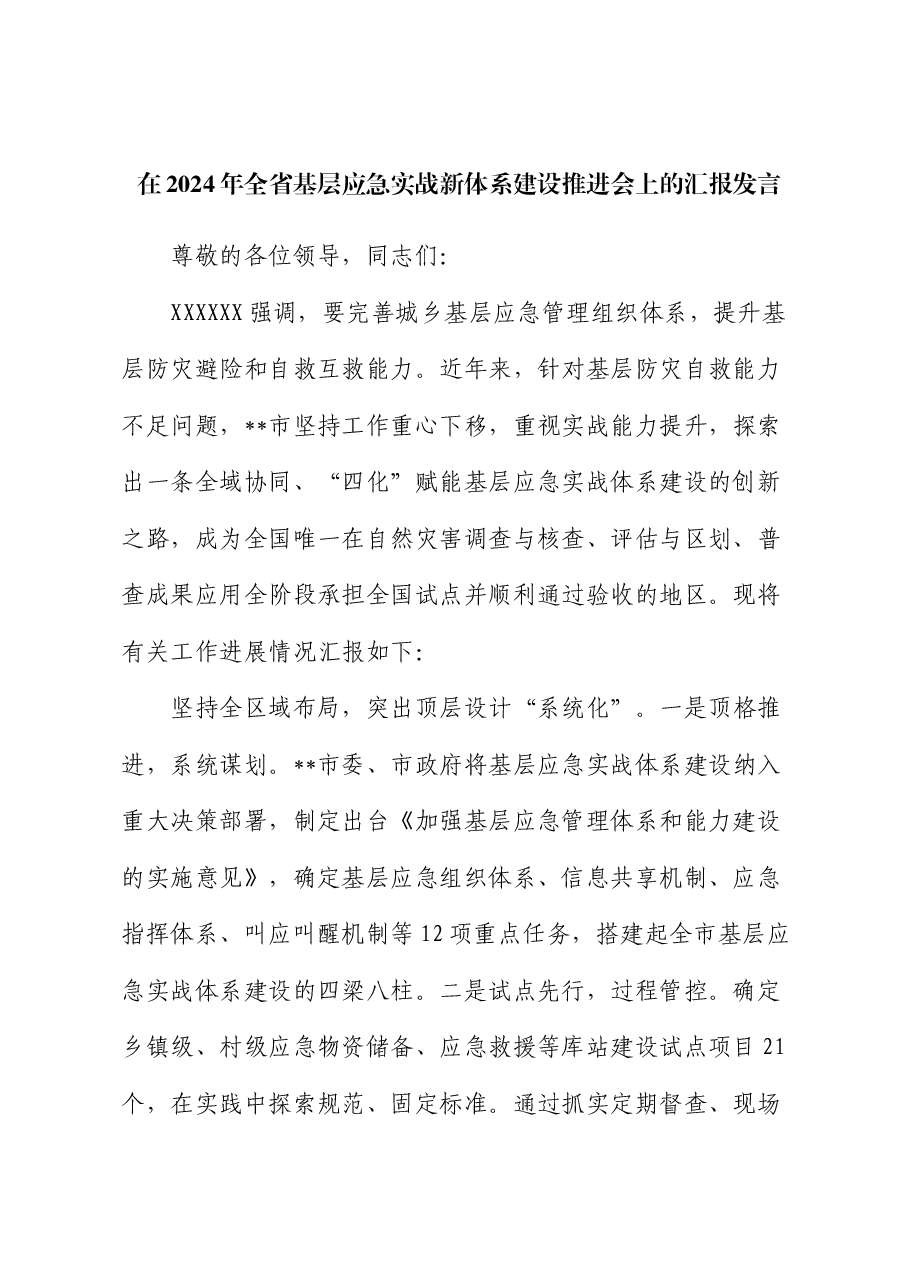 在2024年全省基层应急实战新体系建设推进会上的汇报发言

尊敬的各位领导，同志们:

XXXXXX强调，要完善城乡基层应急管理组织体系，提升基层防灾避险和自救互救能力。近年来，针对基层防灾自救能力不足问题，**市坚持工作重心下移，重视实战能力提升，探索出一条全域协同、“四化”赋能基层应急实战体系建设的创新之路，成为全国唯一在自然灾害调查与核查、评估与区划、普查成果应用全阶段承担全国试点并顺利通过验收的地区。现将有关工作进展情况汇报如下:

坚持全区域布局，突出顶层设计“系统化”。一是顶格推进，系统谋划。**市委、市政府将基层应急实战体系建设纳入重大决策部署，制定出台《加强基层应急管理体系和能力建设的实施意见》，确定基层应急组织体系、信息共享机制、应急指挥体系、叫应叫醒机制等12项重点任务，搭建起全市基层应急实战体系建设的四梁八柱。二是试点先行，过程管控。确定乡镇级、村级应急物资储备、应急救援等库站建设试点项目21个，在实践中探索规范、固定标准。通过抓实定期督查、现场